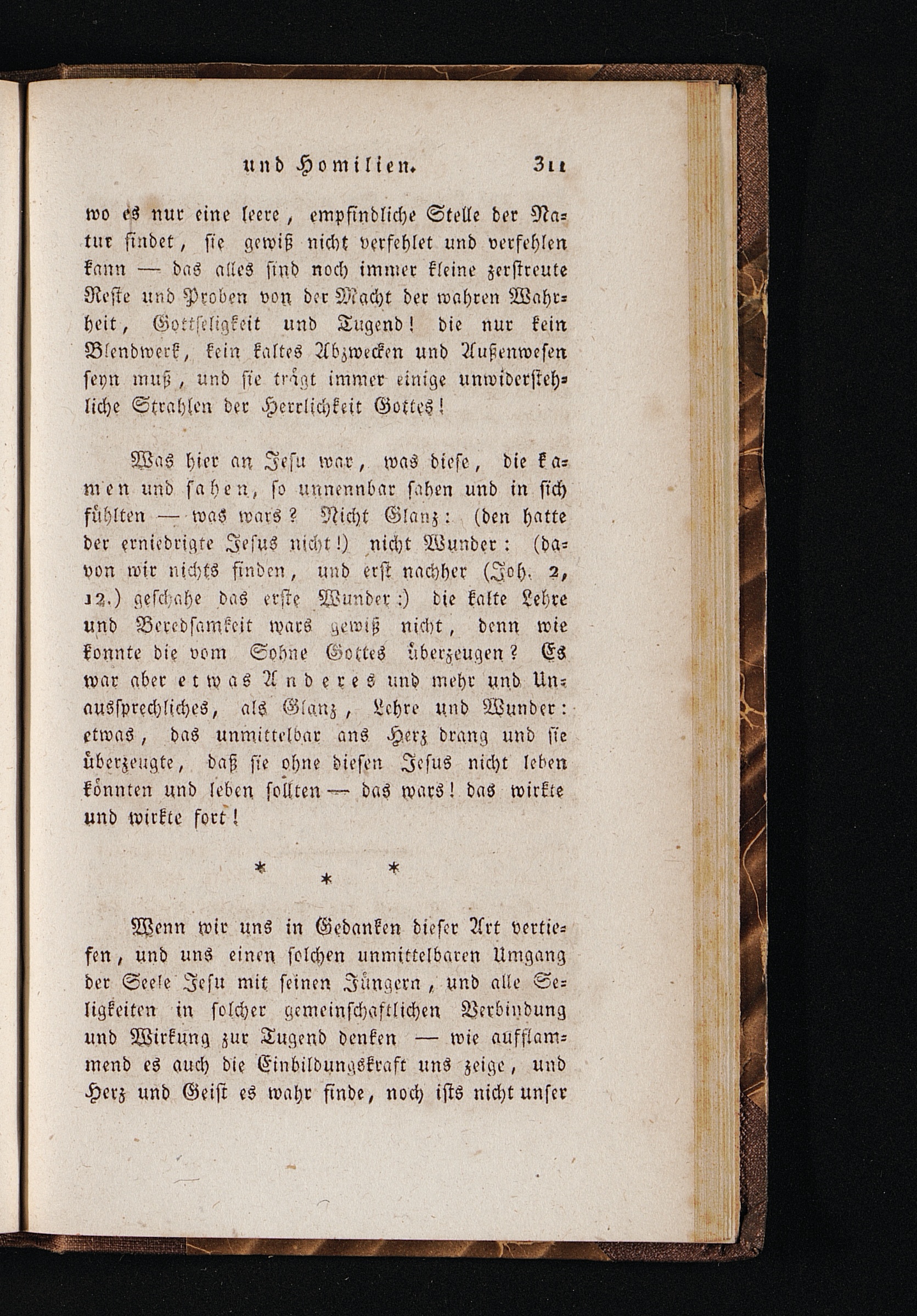 und Homilien. 311

wo es nur eine leere, empfindliche Stelle der Natur findet, sie gewiß nicht verfehlet und verfehlen kann — das alles sind noch immer kleine zerstreute Reste und Proben von der Macht der wahren Wahrheit, Gottseligkeit und Tugend! die nur kein Blendwerk, kein kaltes Abzwecken und Außenwesen seyn muß, und sie trägt immer einige unwiderstehliche Strahlen der Herrlichkeit Gottes!

Was hier an Jesu war, was diese, die kamen und sahen, so unnennbar sahen und in sich fühlten — was wars? Nicht Glanz: (den hatte der erniedrigte Jesus nicht!) nicht Wunder: (davon wir nichts finden, und erst nachher (Joh. 2, 12.) geschahe das erste Wunder:) die kalte Lehre und Beredsamkeit wars gewiß nicht, denn wie konnte die vom Sohne Gottes überzeugen? Es war aber etwas Anderes und mehr und Unaussprechliches, als Glanz, Lehre und Wunder: etwas, das unmittelbar ans Herz drang und sie überzeugte, daß sie ohne diesen Jesus nicht leben könnten und leben sollten — das wars! das wirkte und wirkte fort!

* * *

Wenn wir uns in Gedanken dieser Art vertiefen, und uns einen solchen unmittelbaren Umgang der Seele Jesu mit seinen Jüngern, und alle Seligkeiten in solcher gemeinschaftlichen Verbindung und Wirkung zur Tugend denken — wie aufflammend es auch die Einbildungskraft uns zeige, und Herz und Geist es wahr finde, noch ists nicht unser